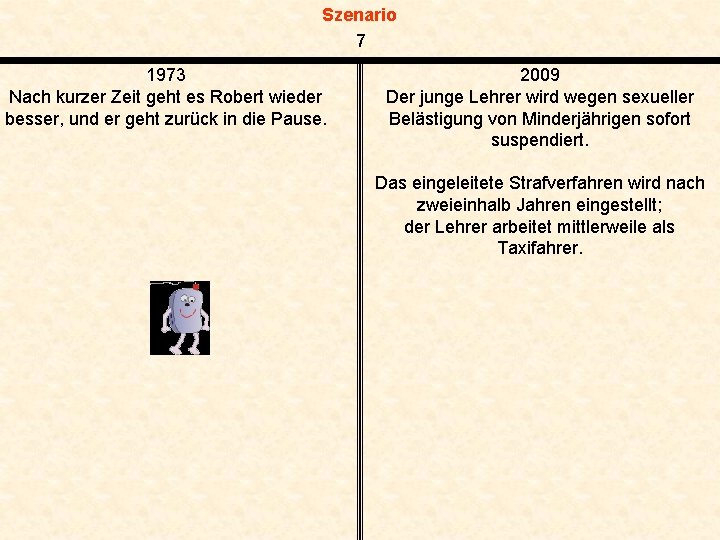 Szenario
7

1973
Nach kurzer Zeit geht es Robert wieder besser, und er geht zurück in die Pause.

2009
Der junge Lehrer wird wegen sexueller Belästigung von Minderjährigen sofort suspendiert.

Das eingeleitete Strafverfahren wird nach zweieinhalb Jahren eingestellt;
der Lehrer arbeitet mittlerweile als Taxifahrer.